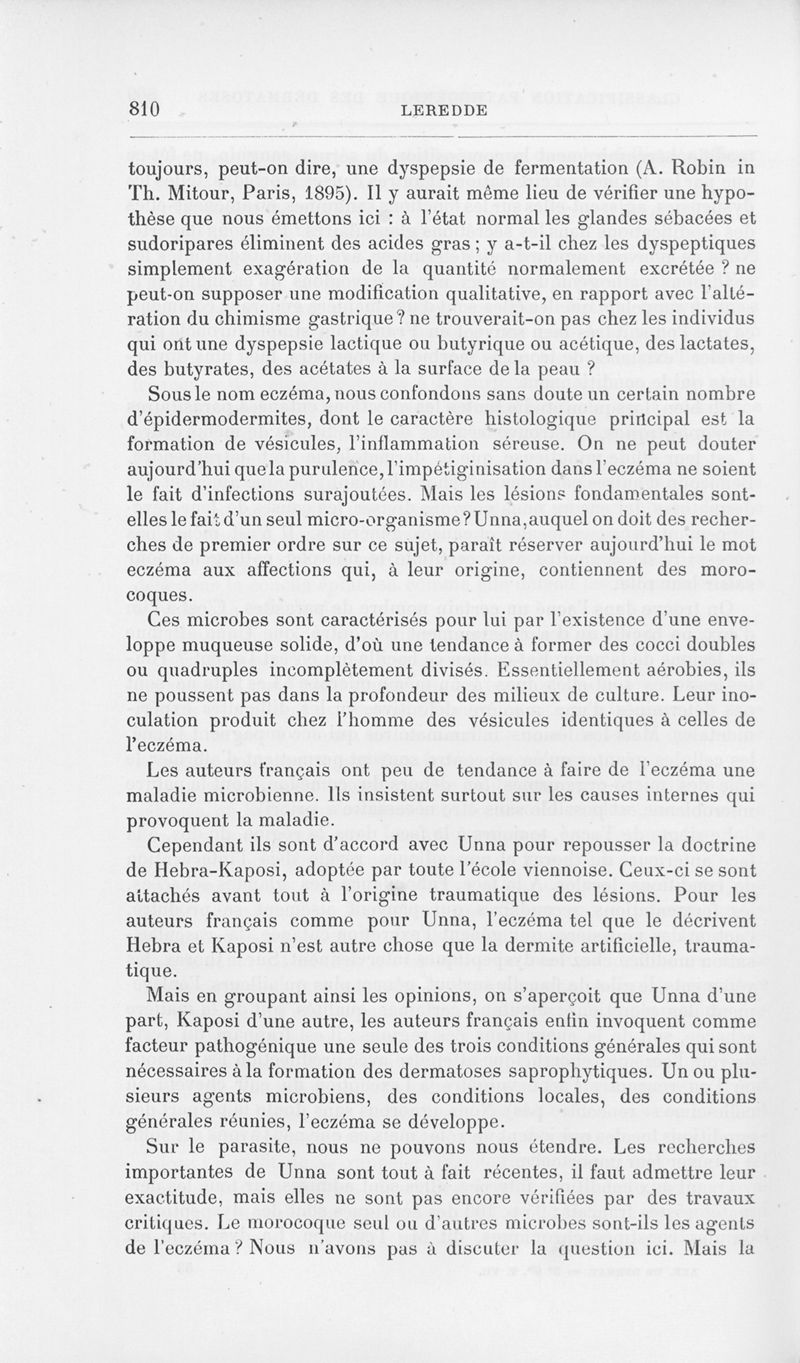 810 LEREDDE

toujours, peut-on dire, une dyspepsie de fermentation (A. Robin in Th. Mitour, Paris, 1895). Il y aurait même lieu de vérifier une hypothèse que nous émettons ici : à l'état normal les glandes sébacées et sudoripares éliminent des acides gras ; y a-t-il chez les dyspeptiques simplement exagération de la quantité normalement excrétée ? ne peut-on supposer une modification qualitative, en rapport avec l'altération du chimisme gastrique ? ne trouverait-on pas chez les individus qui ont une dyspepsie lactique ou butyrique ou acétique, des lactates, des butyrates, des acétates à la surface de la peau ?

Sous le nom eczéma, nous confondons sans doute un certain nombre d'épidermodermites, dont le caractère histologique principal est la formation de vésicules, l'inflammation séreuse. On ne peut douter aujourd'hui que la purulence, l'impétiginisation dans l'eczéma ne soient le fait d'infections surajoutées. Mais les lésions fondamentales sont-elles le fait d'un seul micro-organisme ? Unna, auquel on doit des recherches de premier ordre sur ce sujet, paraît réserver aujourd'hui le mot eczéma aux affections qui, à leur origine, contiennent des morocoques.

Ces microbes sont caractérisés pour lui par l'existence d'une enveloppe muqueuse solide, d'où une tendance à former des cocci doubles ou quadruples incomplètement divisés. Essentiellement aérobies, ils ne poussent pas dans la profondeur des milieux de culture. Leur inoculation produit chez l'homme des vésicules identiques à celles de l'eczéma.

Les auteurs français ont peu de tendance à faire de l'eczéma une maladie microbienne. Ils insistent surtout sur les causes internes qui provoquent la maladie.

Cependant ils sont d'accord avec Unna pour repousser la doctrine de Hebra-Kaposi, adoptée par toute l'école viennoise. Ceux-ci se sont attachés avant tout à l'origine traumatique des lésions. Pour les auteurs français comme pour Unna, l'eczéma tel que le décrivent Hebra et Kaposi n'est autre chose que la dermite artificielle, traumatique.

Mais en groupant ainsi les opinions, on s'aperçoit que Unna d'une part, Kaposi d'une autre, les auteurs français enfin invoquent comme facteur pathogénique une seule des trois conditions générales qui sont nécessaires à la formation des dermatoses saprophytiques. Un ou plusieurs agents microbiens, des conditions locales, des conditions générales réunies, l'eczéma se développe.

Sur le parasite, nous ne pouvons nous étendre. Les recherches importantes de Unna sont tout à fait récentes, il faut admettre leur exactitude, mais elles ne sont pas encore vérifiées par des travaux critiques. Le morocoque seul ou d'autres microbes sont-ils les agents de l'eczéma ? Nous n'avons pas à discuter la question ici. Mais la